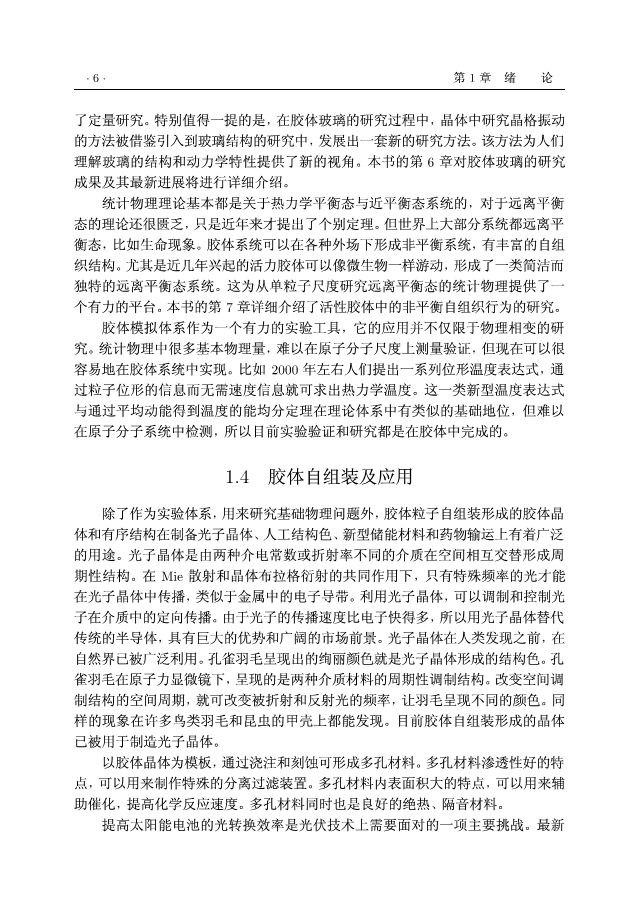 · 6 ·　　　　　　　　　　　　　　　　　　　　　　　　　第 1 章　绪　论

了定量研究。特别值得一提的是，在胶体玻璃的研究过程中，晶体中研究晶格振动的方法被借鉴引入到玻璃结构的研究中，发展出一套新的研究方法。该方法为人们理解玻璃的结构和动力学特性提供了新的视角。本书的第 6 章对胶体玻璃的研究成果及其最新进展将进行详细介绍。

统计物理理论基本都是关于热力学平衡态与近平衡态系统的，对于远离平衡态的理论还很匮乏，只是近年来才提出了个别定理。但世界上大部分系统都远离平衡态，比如生命现象。胶体系统可以在各种外场下形成非平衡系统，有丰富的自组织结构。尤其是近几年兴起的活力胶体可以像微生物一样游动，形成了一类简洁而独特的远离平衡态系统。这为从单粒子尺度研究远离平衡态的统计物理提供了一个有力的平台。本书的第 7 章详细介绍了活性胶体中的非平衡自组织行为的研究。

胶体模拟体系作为一个有力的实验工具，它的应用并不仅限于物理相变的研究。统计物理中很多基本物理量，难以在原子分子尺度上测量验证，但现在可以很容易地在胶体系统中实现。比如 2000 年左右人们提出一系列位形温度表达式，通过粒子位形的信息而无需速度信息就可求出热力学温度。这一类新型温度表达式与通过平均动能得到温度的能均分定理在理论体系中有类似的基础地位，但难以在原子分子系统中检测，所以目前实验验证和研究都是在胶体中完成的。

1.4　胶体自组装及应用

除了作为实验体系，用来研究基础物理问题外，胶体粒子自组装形成的胶体晶体和有序结构在制备光子晶体、人工结构色、新型储能材料和药物输运上有着广泛的用途。光子晶体是由两种介电常数或折射率不同的介质在空间相互交替形成周期性结构。在 Mie 散射和晶体布拉格衍射的共同作用下，只有特殊频率的光才能在光子晶体中传播，类似于金属中的电子导带。利用光子晶体，可以调制和控制光子在介质中的定向传播。由于光子的传播速度比电子快得多，所以用光子晶体替代传统的半导体，具有巨大的优势和广阔的市场前景。光子晶体在人类发现之前，在自然界已被广泛利用。孔雀羽毛呈现出的绚丽颜色就是光子晶体形成的结构色。孔雀羽毛在原子力显微镜下，呈现的是两种介质材料的周期性调制结构。改变空间调制结构的空间周期，就可改变被折射和反射光的频率，让羽毛呈现不同的颜色。同样的现象在许多鸟类羽毛和昆虫的甲壳上都能发现。目前胶体自组装形成的晶体已被用于制造光子晶体。

以胶体晶体为模板，通过浇注和刻蚀可形成多孔材料。多孔材料渗透性好的特点，可以用来制作特殊的分离过滤装置。多孔材料内表面积大的特点，可以用来辅助催化，提高化学反应速度。多孔材料同时也是良好的绝热、隔音材料。

提高太阳能电池的光转换效率是光伏技术上需要面对的一项主要挑战。最新